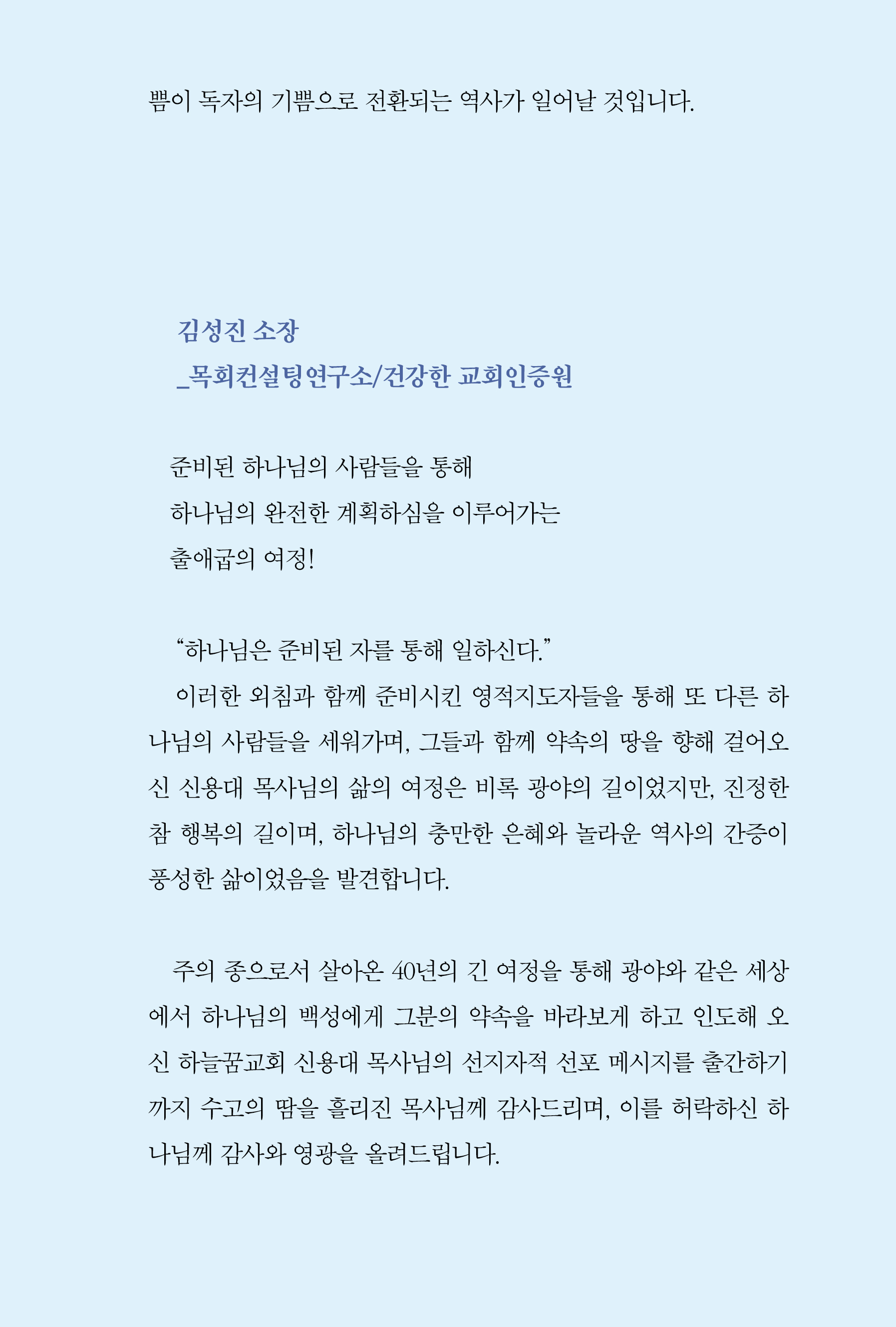 쁨이 독자의 기쁨으로 전환되는 역사가 일어날 것입니다.

김성진 소장
_목회컨설팅연구소/건강한 교회인증원

준비된 하나님의 사람들을 통해
하나님의 완전한 계획하심을 이루어가는
출애굽의 여정!

“하나님은 준비된 자를 통해 일하신다.”
이러한 외침과 함께 준비시킨 영적지도자들을 통해 또 다른 하나님의 사람들을 세워가며, 그들과 함께 약속의 땅을 향해 걸어오신 신용대 목사님의 삶의 여정은 비록 광야의 길이었지만, 진정한 참 행복의 길이며, 하나님의 충만한 은혜와 놀라운 역사의 간증이 풍성한 삶이었음을 발견합니다.

주의 종으로서 살아온 40년의 긴 여정을 통해 광야와 같은 세상에서 하나님의 백성에게 그분의 약속을 바라보게 하고 인도해 오신 하늘꿈교회 신용대 목사님의 선지자적 선포 메시지를 출간하기까지 수고의 땀을 흘리진 목사님께 감사드리며, 이를 허락하신 하나님께 감사와 영광을 올려드립니다.